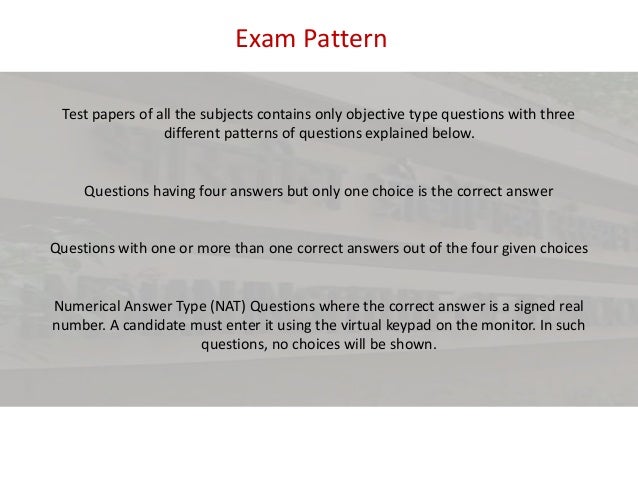 Exam Pattern

Test papers of all the subjects contains only objective type questions with three different patterns of questions explained below.

Questions having four answers but only one choice is the correct answer

Questions with one or more than one correct answers out of the four given choices

Numerical Answer Type (NAT) Questions where the correct answer is a signed real number. A candidate must enter it using the virtual keypad on the monitor. In such questions, no choices will be shown.